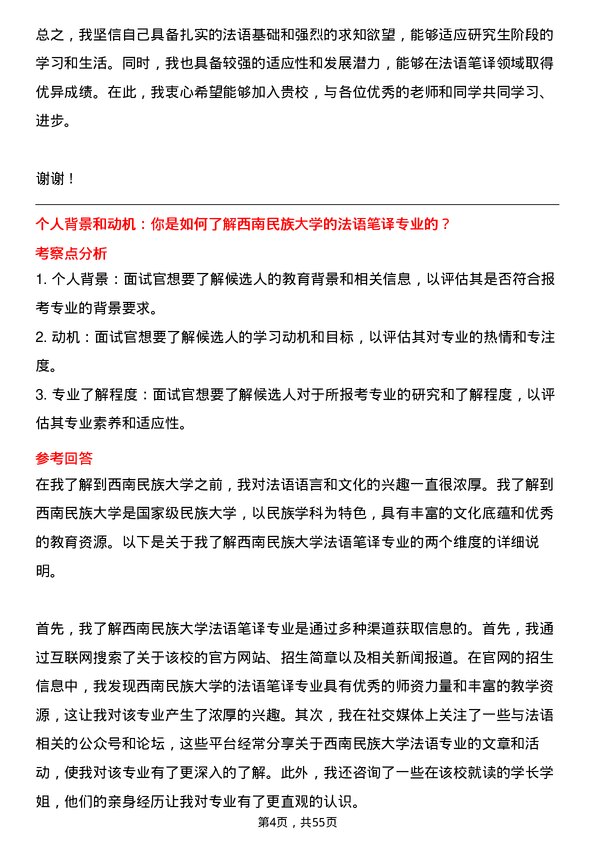 总之，我坚信自己具备扎实的法语基础和强烈的求知欲望，能够适应研究生阶段的学习和生活。同时，我也具备较强的适应性和发展潜力，能够在法语笔译领域取得优异成绩。在此，我衷心希望能够加入贵校，与各位优秀的老师和同学共同学习、进步。

谢谢！

个人背景和动机：你是如何了解西南民族大学的法语笔译专业的？

考察点分析

1. 个人背景：面试官想要了解候选人的教育背景和相关信息，以评估其是否符合报考专业的背景要求。

2. 动机：面试官想要了解候选人的学习动机和目标，以评估其对专业的热情和专注度。

3. 专业了解程度：面试官想要了解候选人对于所报考专业的研究和了解程度，以评估其专业素养和适应性。

参考回答

在我了解到西南民族大学之前，我对法语语言和文化的兴趣一直很浓厚。我了解到西南民族大学是国家级民族大学，以民族学科为特色，具有丰富的文化底蕴和优秀的教育资源。以下是关于我了解西南民族大学法语笔译专业的两个维度的详细说明。

首先，我了解西南民族大学法语笔译专业是通过多种渠道获取信息的。首先，我通过互联网搜索了关于该校的官方网站、招生简章以及相关新闻报道。在官网的招生信息中，我发现西南民族大学的法语笔译专业具有优秀的师资力量和丰富的教学资源，这让我对该专业产生了浓厚的兴趣。其次，我在社交媒体上关注了一些与法语相关的公众号和论坛，这些平台经常分享关于西南民族大学法语专业的文章和活动，使我对该专业有了更深入的了解。此外，我还咨询了一些在该校就读的学长学姐，他们的亲身经历让我对专业有了更直观的认识。

第4页，共55页